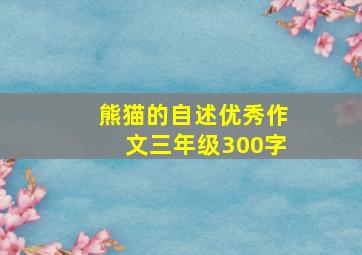 熊猫的自述优秀作文三年级300字